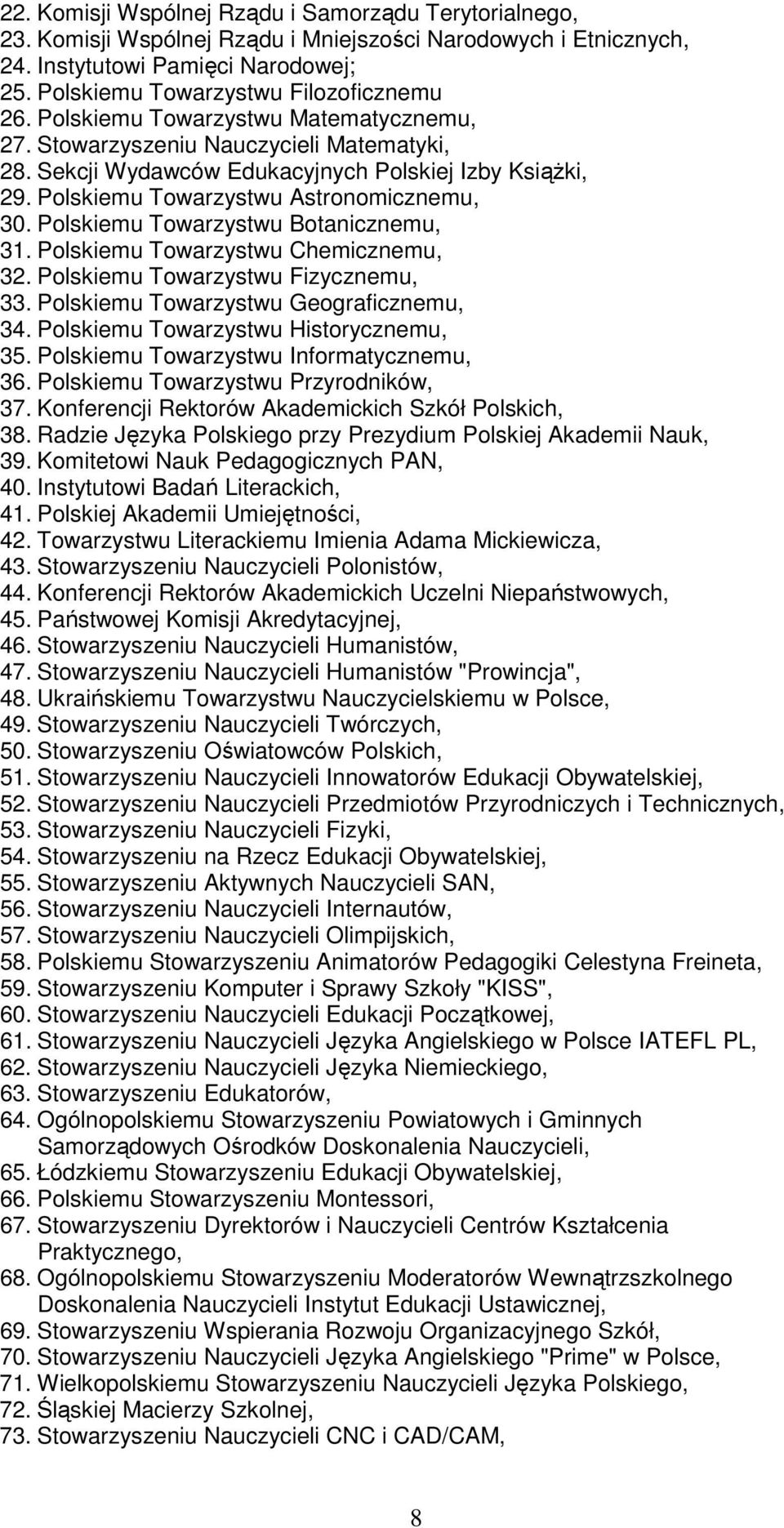 22. Komisji Wspólnej Rządu i Samorządu Terytorialnego,
23. Komisji Wspólnej Rządu i Mniejszości Narodowych i Etnicznych,
24. Instytutowi Pamięci Narodowej;
25. Polskiemu Towarzystwu Filozoficznemu
26. Polskiemu Towarzystwu Matematycznemu,
27. Stowarzyszeniu Nauczycieli Matematyki,
28. Sekcji Wydawców Edukacyjnych Polskiej Izby Książki,
29. Polskiemu Towarzystwu Astronomicznemu,
30. Polskiemu Towarzystwu Botanicznemu,
31. Polskiemu Towarzystwu Chemicznemu,
32. Polskiemu Towarzystwu Fizycznemu,
33. Polskiemu Towarzystwu Geograficznemu,
34. Polskiemu Towarzystwu Historycznemu,
35. Polskiemu Towarzystwu Informatycznemu,
36. Polskiemu Towarzystwu Przyrodników,
37. Konferencji Rektorów Akademickich Szkół Polskich,
38. Radzie Języka Polskiego przy Prezydium Polskiej Akademii Nauk,
39. Komitetowi Nauk Pedagogicznych PAN,
40. Instytutowi Badań Literackich,
41. Polskiej Akademii Umiejętności,
42. Towarzystwu Literackiemu Imienia Adama Mickiewicza,
43. Stowarzyszeniu Nauczycieli Polonistów,
44. Konferencji Rektorów Akademickich Uczelni Niepaństwowych,
45. Państwowej Komisji Akredytacyjnej,
46. Stowarzyszeniu Nauczycieli Humanistów,
47. Stowarzyszeniu Nauczycieli Humanistów "Prowincja",
48. Ukraińskiemu Towarzystwu Nauczycielskiemu w Polsce,
49. Stowarzyszeniu Nauczycieli Twórczych,
50. Stowarzyszeniu Oświatowców Polskich,
51. Stowarzyszeniu Nauczycieli Innowatorów Edukacji Obywatelskiej,
52. Stowarzyszeniu Nauczycieli Przedmiotów Przyrodniczych i Technicznych,
53. Stowarzyszeniu Nauczycieli Fizyki,
54. Stowarzyszeniu na Rzecz Edukacji Obywatelskiej,
55. Stowarzyszeniu Aktywnych Nauczycieli SAN,
56. Stowarzyszeniu Nauczycieli Internautów,
57. Stowarzyszeniu Nauczycieli Olimpijskich,
58. Polskiemu Stowarzyszeniu Animatorów Pedagogiki Celestyna Freineta,
59. Stowarzyszeniu Komputer i Sprawy Szkoły "KISS",
60. Stowarzyszeniu Nauczycieli Edukacji Początkowej,
61. Stowarzyszeniu Nauczycieli Języka Angielskiego w Polsce IATEFL PL,
62. Stowarzyszeniu Nauczycieli Języka Niemieckiego,
63. Stowarzyszeniu Edukatorów,
64. Ogólnopolskiemu Stowarzyszeniu Powiatowych i Gminnych Samorządowych Ośrodków Doskonalenia Nauczycieli,
65. Łódzkiemu Stowarzyszeniu Edukacji Obywatelskiej,
66. Polskiemu Stowarzyszeniu Montessori,
67. Stowarzyszeniu Dyrektorów i Nauczycieli Centrów Kształcenia Praktycznego,
68. Ogólnopolskiemu Stowarzyszeniu Moderatorów Wewnątrzszkolnego Doskonalenia Nauczycieli Instytut Edukacji Ustawicznej,
69. Stowarzyszeniu Wspierania Rozwoju Organizacyjnego Szkół,
70. Stowarzyszeniu Nauczycieli Języka Angielskiego "Prime" w Polsce,
71. Wielkopolskiemu Stowarzyszeniu Nauczycieli Języka Polskiego,
72. Śląskiej Macierzy Szkolnej,
73. Stowarzyszeniu Nauczycieli CNC i CAD/CAM,

8